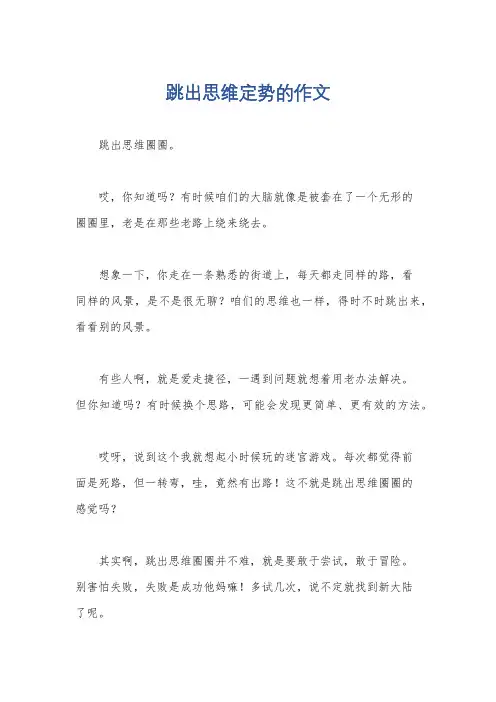 跳出思维定势的作文

跳出思维圈圈。

哎，你知道吗？有时候咱们的大脑就像是被套在了一个无形的圈圈里，老是在那些老路上绕来绕去。

想象一下，你走在一条熟悉的街道上，每天都走同样的路，看同样的风景，是不是很无聊？咱们的思维也一样，得时不时跳出来，看看别的风景。

有些人啊，就是爱走捷径，一遇到问题就想着用老办法解决。但你知道吗？有时候换个思路，可能会发现更简单、更有效的方法。

哎呀，说到这个我就想起小时候玩的迷宫游戏。每次都觉得前面是死路，但一转弯，哇，竟然有出路！这不就是跳出思维圈圈的感觉吗？

其实啊，跳出思维圈圈并不难，就是要敢于尝试，敢于冒险。别害怕失败，失败是成功他妈嘛！多试几次，说不定就找到新大陆了呢。